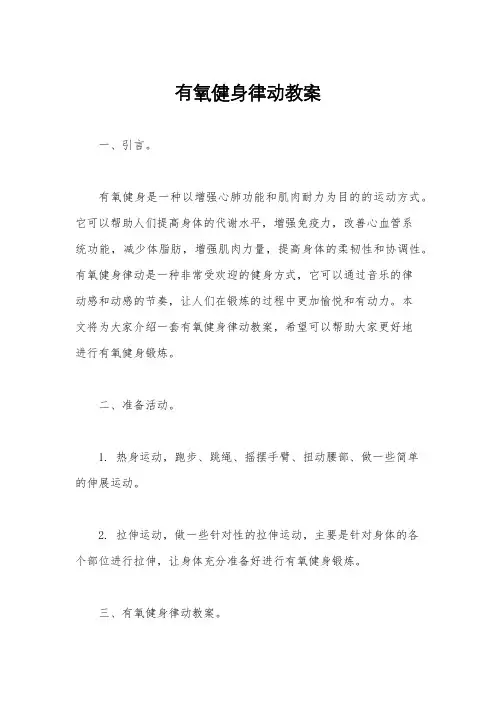 有氧健身律动教案

一、引言。

有氧健身是一种以增强心肺功能和肌肉耐力为目的的运动方式。它可以帮助人们提高身体的代谢水平，增强免疫力，改善心血管系统功能，减少体脂肪，增强肌肉力量，提高身体的柔韧性和协调性。有氧健身律动是一种非常受欢迎的健身方式，它可以通过音乐的律动感和动感的节奏，让人们在锻炼的过程中更加愉悦和有动力。本文将为大家介绍一套有氧健身律动教案，希望可以帮助大家更好地进行有氧健身锻炼。

二、准备活动。

1. 热身运动，跑步、跳绳、摇摆手臂、扭动腰部、做一些简单的伸展运动。

2. 拉伸运动，做一些针对性的拉伸运动，主要是针对身体的各个部位进行拉伸，让身体充分准备好进行有氧健身锻炼。

三、有氧健身律动教案。